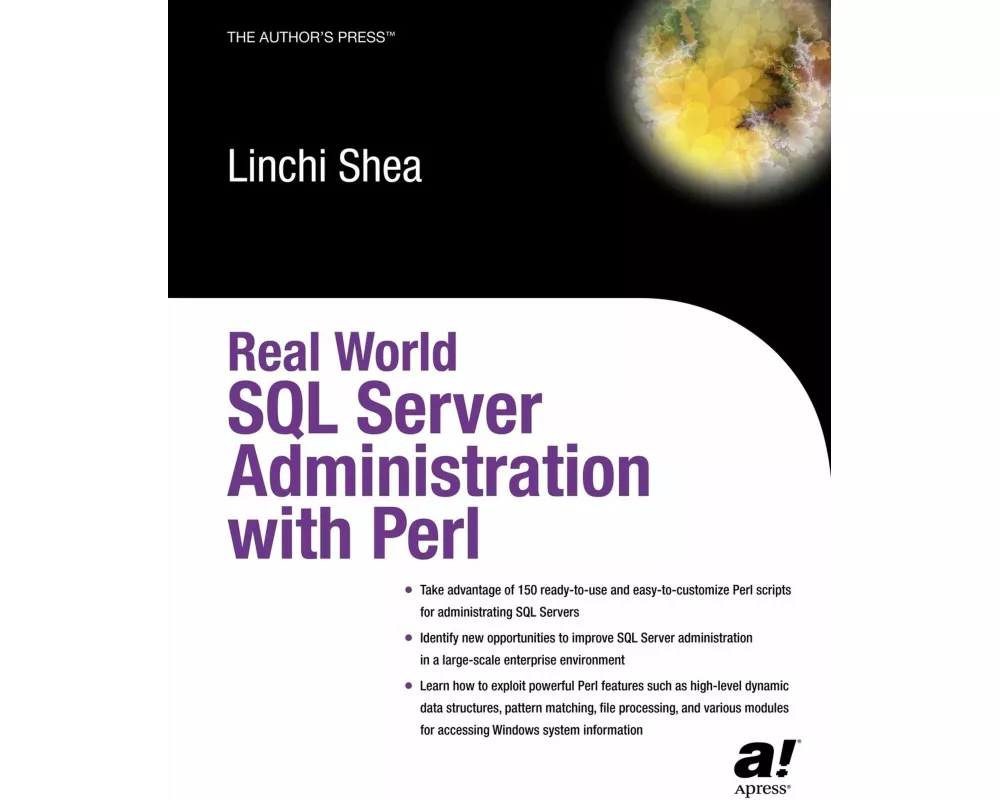 THE AUTHOR'S PRESS™

Linchi Shea

Real World SQL Server Administration with Perl

• Take advantage of 150 ready-to-use and easy-to-customize Perl scripts for administrating SQL Servers

• Identify new opportunities to improve SQL Server administration in a large-scale enterprise environment

• Learn how to exploit powerful Perl features such as high-level dynamic data structures, pattern matching, file processing, and various modules for accessing Windows system information

a!
Apress®